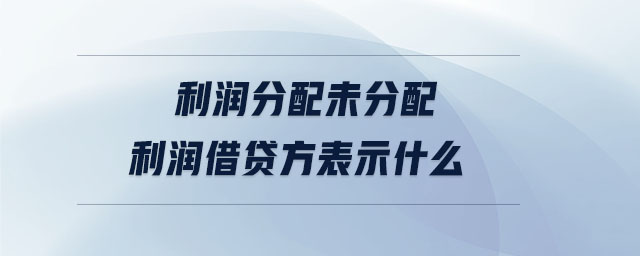 利润分配未分配
利润借贷方表示什么